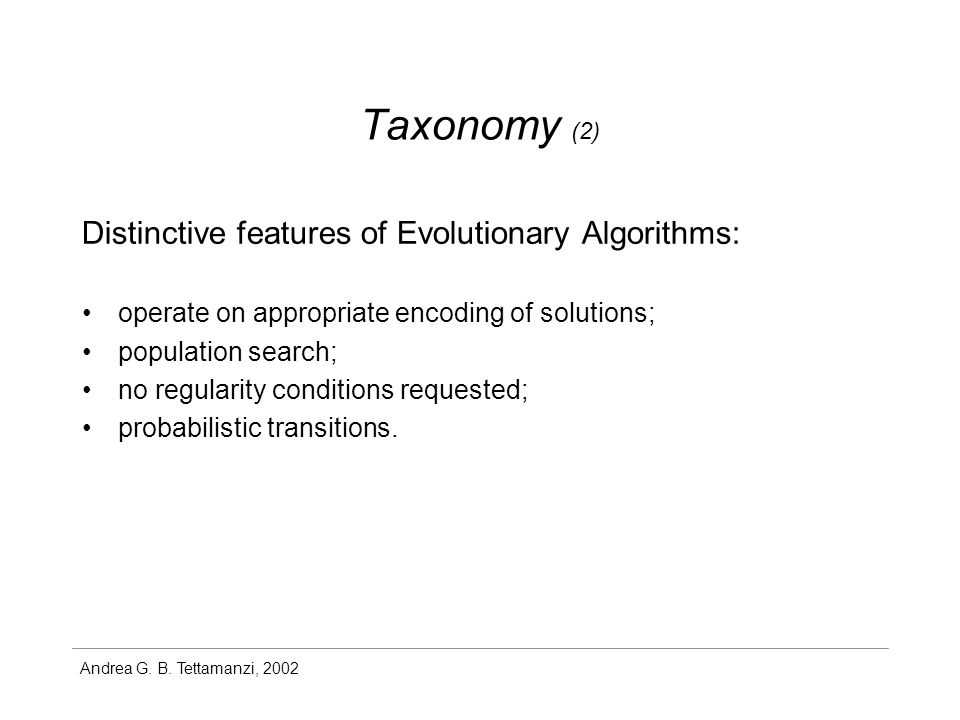 Taxonomy (2)

Distinctive features of Evolutionary Algorithms:

• operate on appropriate encoding of solutions;
• population search;
• no regularity conditions requested;
• probabilistic transitions.

Andrea G. B. Tettamanzi, 2002